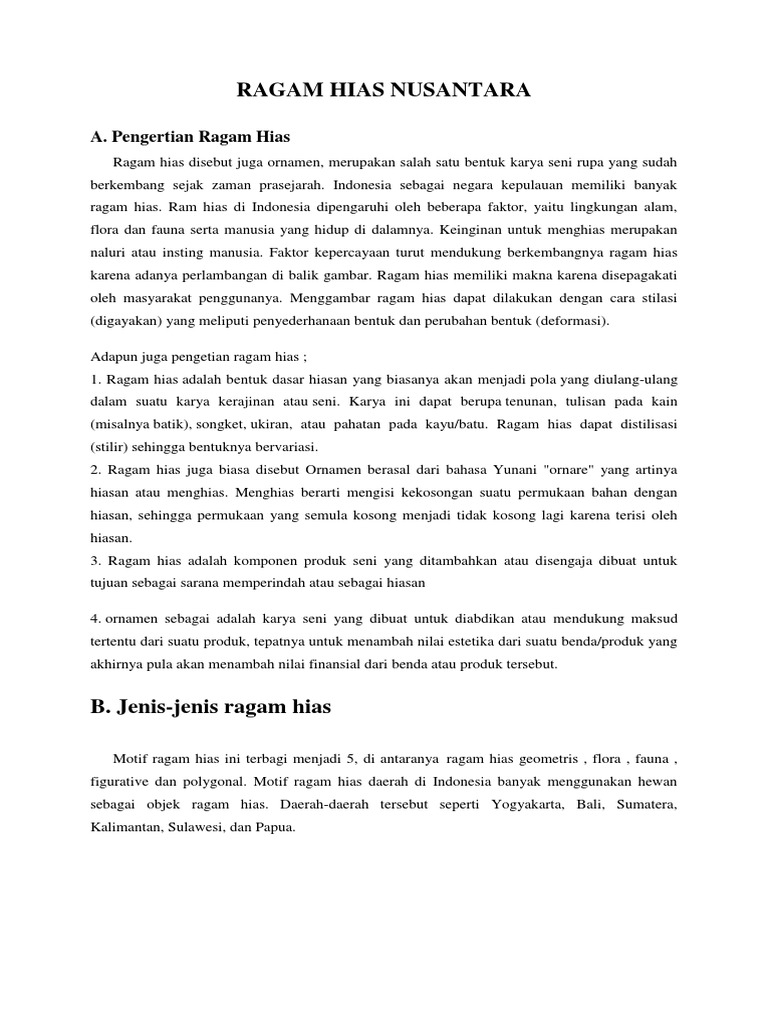 RAGAM HIAS NUSANTARA

A. Pengertian Ragam Hias

Ragam hias disebut juga ornamen, merupakan salah satu bentuk karya seni rupa yang sudah berkembang sejak zaman prasejarah. Indonesia sebagai negara kepulauan memiliki banyak ragam hias. Ram hias di Indonesia dipengaruhi oleh beberapa faktor, yaitu lingkungan alam, flora dan fauna serta manusia yang hidup di dalamnya. Keinginan untuk menghias merupakan naluri atau insting manusia. Faktor kepercayaan turut mendukung berkembangnya ragam hias karena adanya perlambangan di balik gambar. Ragam hias memiliki makna karena disepagakati oleh masyarakat penggunanya. Menggambar ragam hias dapat dilakukan dengan cara stilasi (digayakan) yang meliputi penyederhanaan bentuk dan perubahan bentuk (deformasi).

Adapun juga pengetian ragam hias ;
1. Ragam hias adalah bentuk dasar hiasan yang biasanya akan menjadi pola yang diulang-ulang dalam suatu karya kerajinan atau seni. Karya ini dapat berupa tenunan, tulisan pada kain (misalnya batik), songket, ukiran, atau pahatan pada kayu/batu. Ragam hias dapat distilisasi (stilir) sehingga bentuknya bervariasi.
2. Ragam hias juga biasa disebut Ornamen berasal dari bahasa Yunani "ornare" yang artinya hiasan atau menghias. Menghias berarti mengisi kekosongan suatu permukaan bahan dengan hiasan, sehingga permukaan yang semula kosong menjadi tidak kosong lagi karena terisi oleh hiasan.
3. Ragam hias adalah komponen produk seni yang ditambahkan atau disengaja dibuat untuk tujuan sebagai sarana memperindah atau sebagai hiasan

4. ornamen sebagai adalah karya seni yang dibuat untuk diabdikan atau mendukung maksud tertentu dari suatu produk, tepatnya untuk menambah nilai estetika dari suatu benda/produk yang akhirnya pula akan menambah nilai finansial dari benda atau produk tersebut.

B. Jenis-jenis ragam hias

Motif ragam hias ini terbagi menjadi 5, di antaranya ragam hias geometris , flora , fauna , figurative dan polygonal. Motif ragam hias daerah di Indonesia banyak menggunakan hewan sebagai objek ragam hias. Daerah-daerah tersebut seperti Yogyakarta, Bali, Sumatera, Kalimantan, Sulawesi, dan Papua.